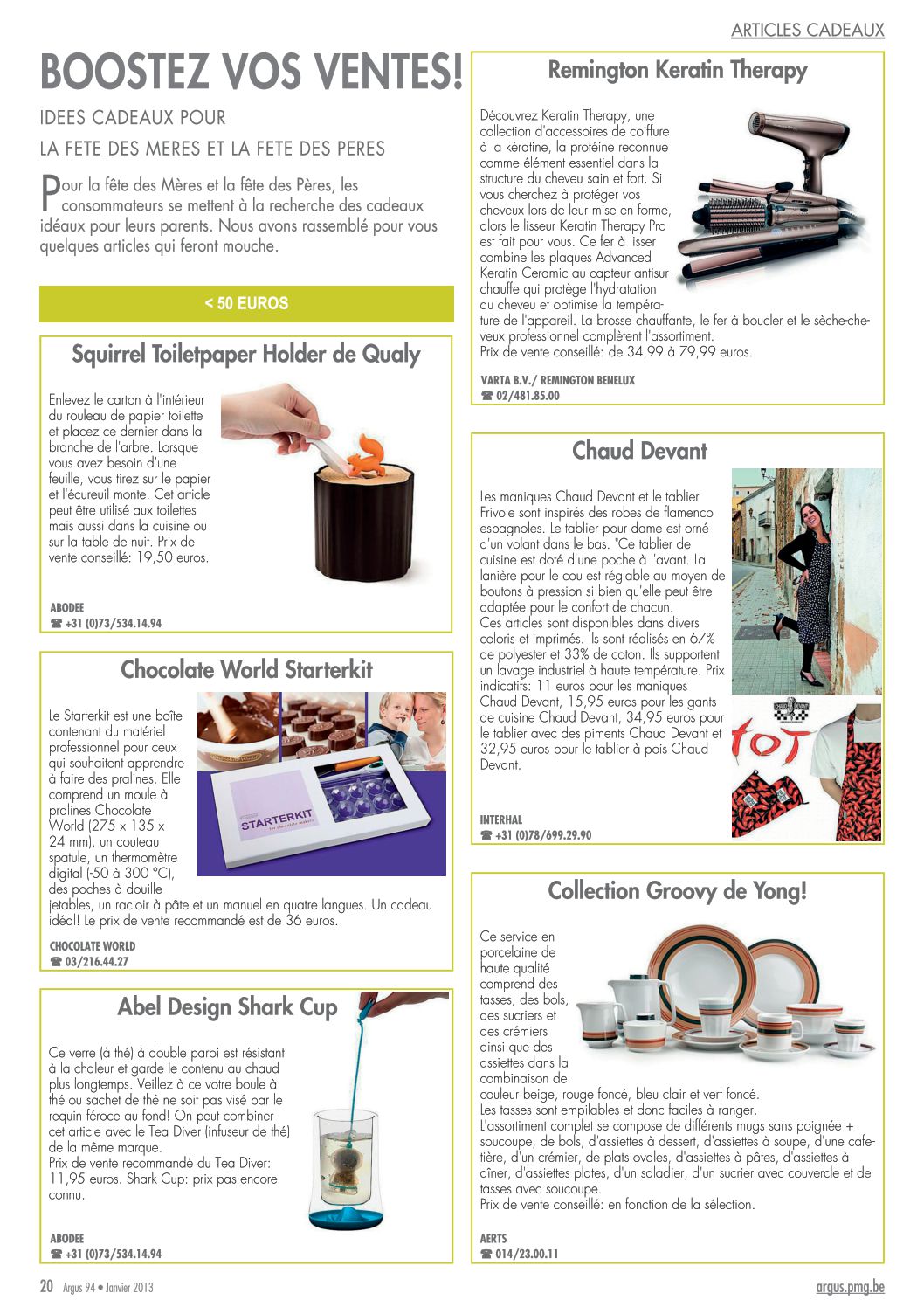 ARTICLES CADEAUX

BOOSTEZ VOS VENTES!

IDEES CADEAUX POUR
LA FETE DES MERES ET LA FETE DES PERES

Pour la fête des Mères et la fête des Pères, les consommateurs se mettent à la recherche des cadeaux idéaux pour leurs parents. Nous avons rassemblé pour vous quelques articles qui feront mouche.

< 50 EUROS

Squirrel Toiletpaper Holder de Qualy

Enlevez le carton à l'intérieur du rouleau de papier toilette et placez ce dernier dans la branche de l'arbre. Lorsque vous avez besoin d'une feuille, vous tirez sur le papier et l'écureuil monte. Cet article peut être utilisé aux toilettes mais aussi dans la cuisine ou sur la table de nuit. Prix de vente conseillé: 19,50 euros.

ABODEE
☎ +31 (0)73/534.14.94

Chocolate World Starterkit

Le Starterkit est une boîte contenant du matériel professionnel pour ceux qui souhaitent apprendre à faire des pralines. Elle comprend un moule à pralines Chocolate World (275 x 135 x 24 mm), un couteau spatule, un thermomètre digital (-50 à 300 °C), des poches à douille jetables, un racloir à pâte et un manuel en quatre langues. Un cadeau idéal! Le prix de vente recommandé est de 36 euros.

STARTERKIT

CHOCOLATE WORLD
☎ 03/216.44.27

Abel Design Shark Cup

Ce verre (à thé) à double paroi est résistant à la chaleur et garde le contenu au chaud plus longtemps. Veillez à ce votre boule à thé ou sachet de thé ne soit pas visé par le requin féroce au fond! On peut combiner cet article avec le Tea Diver (infuseur de thé) de la même marque.
Prix de vente recommandé du Tea Diver: 11,95 euros. Shark Cup: prix pas encore connu.

ABODEE
☎ +31 (0)73/534.14.94

Remington Keratin Therapy

Découvrez Keratin Therapy, une collection d'accessoires de coiffure à la kératine, la protéine reconnue comme élément essentiel dans la structure du cheveu sain et fort. Si vous cherchez à protéger vos cheveux lors de leur mise en forme, alors le lisseur Keratin Therapy Pro est fait pour vous. Ce fer à lisser combine les plaques Advanced Keratin Ceramic au capteur antisurchauffe qui protège l'hydratation du cheveu et optimise la température de l'appareil. La brosse chauffante, le fer à boucler et le sèche-cheveux professionnel complètent l'assortiment.
Prix de vente conseillé: de 34,99 à 79,99 euros.

VARTA B.V./ REMINGTON BENELUX
☎ 02/481.85.00

Chaud Devant

Les maniques Chaud Devant et le tablier Frivole sont inspirés des robes de flamenco espagnoles. Le tablier pour dame est orné d'un volant dans le bas. "Ce tablier de cuisine est doté d'une poche à l'avant. La lanière pour le cou est réglable au moyen de boutons à pression si bien qu'elle peut être adaptée pour le confort de chacun.
Ces articles sont disponibles dans divers coloris et imprimés. Ils sont réalisés en 67% de polyester et 33% de coton. Ils supportent un lavage industriel à haute température. Prix indicatifs: 11 euros pour les maniques Chaud Devant, 15,95 euros pour les gants de cuisine Chaud Devant, 34,95 euros pour le tablier avec des piments Chaud Devant et 32,95 euros pour le tablier à pois Chaud Devant.

CHAUD DEVANT

INTERHAL
☎ +31 (0)78/699.29.90

Collection Groovy de Yong!

Ce service en porcelaine de haute qualité comprend des tasses, des bols, des sucriers et des crémiers ainsi que des assiettes dans la combinaison de couleur beige, rouge foncé, bleu clair et vert foncé.
Les tasses sont empilables et donc faciles à ranger.
L'assortiment complet se compose de différents mugs sans poignée + soucoupe, de bols, d'assiettes à dessert, d'assiettes à soupe, d'une cafetière, d'un crémier, de plats ovales, d'assiettes à pâtes, d'assiettes à dîner, d'assiettes plates, d'un saladier, d'un sucrier avec couvercle et de tasses avec soucoupe.
Prix de vente conseillé: en fonction de la sélection.

AERTS
☎ 014/23.00.11

20 Argus 94 • Janvier 2013

argus.pmg.be